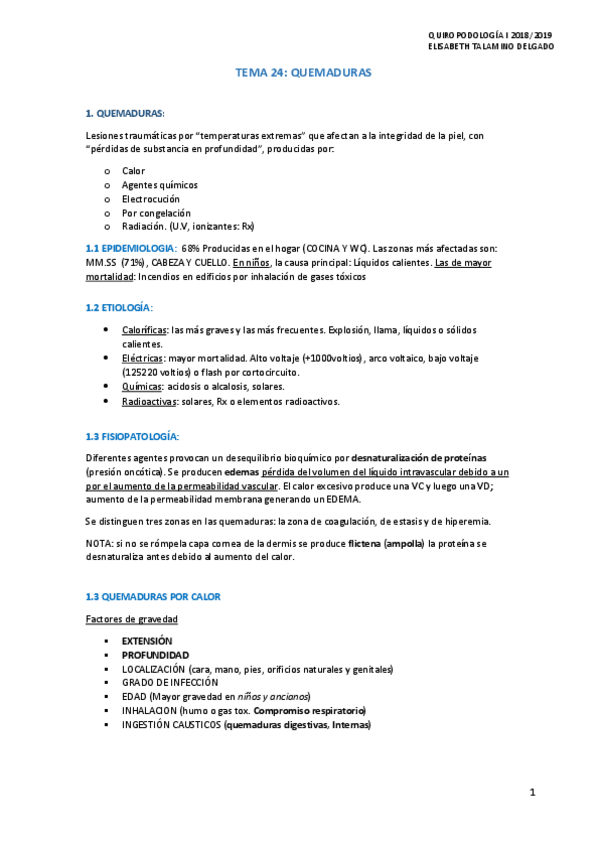 QUIROPODOLOGÍA I 2018/2019
ELISABETH TALAMINO DELGADO

TEMA 24: QUEMADURAS

1. QUEMADURAS:

Lesiones traumáticas por "temperaturas extremas" que afectan a la integridad de la piel, con "pérdidas de substancia en profundidad", producidas por:

o Calor
o Agentes químicos
o Electrocución
o Por congelación
o Radiación. (U.V, ionizantes: Rx)

1.1 EPIDEMIOLOGIA: 68% Producidas en el hogar (COCINA Y WC). Las zonas más afectadas son: MM.SS (71%), CABEZA Y CUELLO. En niños, la causa principal: Líquidos calientes. Las de mayor mortalidad: Incendios en edificios por inhalación de gases tóxicos

1.2 ETIOLOGÍA:

• Caloríficas: las más graves y las más frecuentes. Explosión, llama, líquidos o sólidos calientes.
• Eléctricas: mayor mortalidad. Alto voltaje (+1000voltios), arco voltaico, bajo voltaje (125220 voltios) o flash por cortocircuito.
• Químicas: acidosis o alcalosis, solares.
• Radioactivas: solares, Rx o elementos radioactivos.

1.3 FISIOPATOLOGÍA:

Diferentes agentes provocan un desequilibrio bioquímico por desnaturalización de proteínas (presión oncótica). Se producen edemas pérdida del volumen del líquido intravascular debido a un por el aumento de la permeabilidad vascular. El calor excesivo produce una VC y luego una VD; aumento de la permeabilidad membrana generando un EDEMA.

Se distinguen tres zonas en las quemaduras: la zona de coagulación, de estasis y de hiperemia.

NOTA: si no se rómpela capa cornea de la dermis se produce flictena (ampolla) la proteína se desnaturaliza antes debido al aumento del calor.

1.3 QUEMADURAS POR CALOR

Factores de gravedad

▪ EXTENSIÓN
▪ PROFUNDIDAD
▪ LOCALIZACIÓN (cara, mano, pies, orificios naturales y genitales)
▪ GRADO DE INFECCIÓN
▪ EDAD (Mayor gravedad en niños y ancianos)
▪ INHALACION (humo o gas tox. Compromiso respiratorio)
▪ INGESTIÓN CAUSTICOS (quemaduras digestivas, Internas)

1